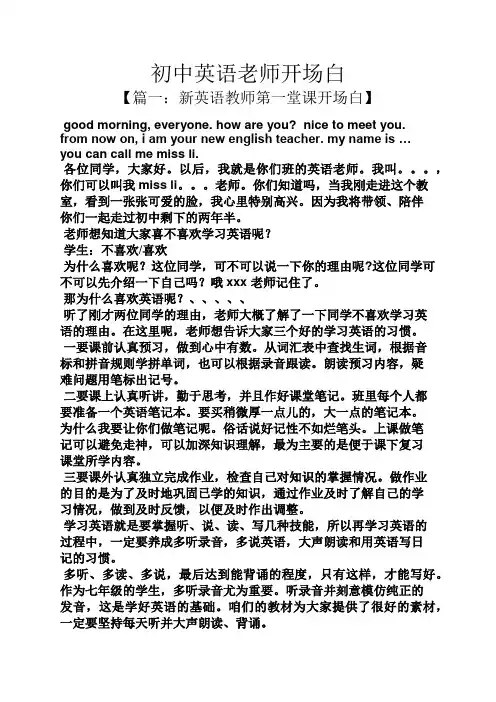 初中英语老师开场白

【篇一：新英语教师第一堂课开场白】

good morning, everyone. how are you? nice to meet you. from now on, i am your new english teacher. my name is … you can call me miss li.

各位同学，大家好。以后，我就是你们班的英语老师。我叫。。。，你们可以叫我 miss li。。。老师。你们知道吗，当我刚走进这个教室，看到一张张可爱的脸，我心里特别高兴。因为我将带领、陪伴你们一起走过初中剩下的两年半。

老师想知道大家喜不喜欢学习英语呢？

学生：不喜欢/喜欢

为什么喜欢呢？这位同学，可不可以说一下你的理由呢?这位同学可不可以先介绍一下自己吗？哦 xxx 老师记住了。

那为什么喜欢英语呢？、、、、、

听了刚才两位同学的理由，老师大概了解了一下同学不喜欢学习英语的理由。在这里呢，老师想告诉大家三个好的学习英语的习惯。

一要课前认真预习，做到心中有数。从词汇表中查找生词，根据音标和拼音规则学拼单词，也可以根据录音跟读。朗读预习内容，疑难问题用笔标出记号。

二要课上认真听讲，勤于思考，并且作好课堂笔记。班里每个人都要准备一个英语笔记本。要买稍微厚一点儿的，大一点的笔记本。为什么我要让你们做笔记呢。俗话说好记性不如烂笔头。上课做笔记可以避免走神，可以加深知识理解，最为主要的是便于课下复习课堂所学内容。

三要课外认真独立完成作业，检查自己对知识的掌握情况。做作业的目的是为了及时地巩固已学的知识，通过作业及时了解自己的学习情况，做到及时反馈，以便及时作出调整。

学习英语就是要掌握听、说、读、写几种技能，所以再学习英语的过程中，一定要养成多听录音，多说英语，大声朗读和用英语写日记的习惯。

多听、多读、多说，最后达到能背诵的程度，只有这样，才能写好。作为七年级的学生，多听录音尤为重要。听录音并刻意模仿纯正的发音，这是学好英语的基础。咱们的教材为大家提供了很好的素材，一定要坚持每天听并大声朗读、背诵。